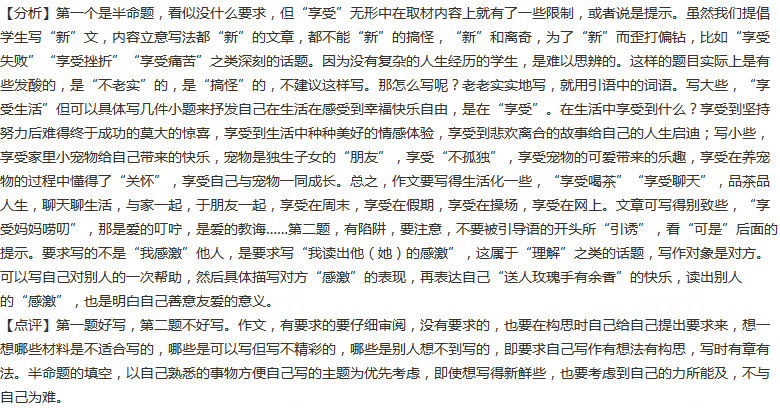 【分析】第一个是半命题，看似没什么要求，但“享受”无形中在取材内容上就有了一些限制，或者说是提示。虽然我们提倡学生写“新”文，内容立意写法都“新”的文章，都不能“新”的搞怪，“新”和离奇，为了“新”而歪打偏钻，比如“享受失败”“享受挫折”“享受痛苦”之类深刻的话题。因为没有复杂的人生经历的学生，是难以思辨的。这样的题目实际上是有些发酸的，是“不老实”的，是“搞怪”的，不建议这样写。那怎么写呢？老老实实地写，就用引语中的词语。写大些，“享受生活”但可以具体写几件小题来抒发自己在生活在感受到幸福快乐自由，是在“享受”。在生活中享受到什么？享受到坚持努力后难得终于成功的莫大的惊喜，享受到生活中种种美好的情感体验，享受到悲欢离合的故事给自己的人生启迪；写小些，享受家里小宠物给自己带来的快乐，宠物是独生子女的“朋友”，享受“不孤独”，享受宠物的可爱带来的乐趣，享受在养宠物的过程中懂得了“关怀”，享受自己与宠物一同成长。总之，作文要写得生活化一些，“享受喝茶”“享受聊天”，品茶品人生，聊天聊生活，与家一起，于朋友一起，享受在周末，享受在假期，享受在操场，享受在网上。文章可写得别致些，“享受妈妈唠叨”，那是爱的叮咛，是爱的教诲......第二题，有陷阱，要注意，不要被引导语的开头所“引诱”，看“可是”后面的提示。要求写的不是“我感激”他人，是要求写“我读出他（她）的感激”，这属于“理解”之类的话题，写作对象是对方。可以写自己对别人的一次帮助，然后具体描写对方“感激”的表现，再表达自己“送人玫瑰手有余香”的快乐，读出别人的“感激”，也是明白自己善意友爱的意义。
【点评】第一题好写，第二题不好写。作文，有要求的要仔细审阅，没有要求的，也要在构思时自己给自己提出要求来，想一想哪些材料是不适合写的，哪些是可以写但写不精彩的，哪些是别人想不到写的，即要求自己写作有想法有构思，写时有章有法。半命题的填空，以自己熟悉的事物方便自己写的主题为优先考虑，即使想写得新鲜些，也要考虑到自己的力所能及，不与自己为难。